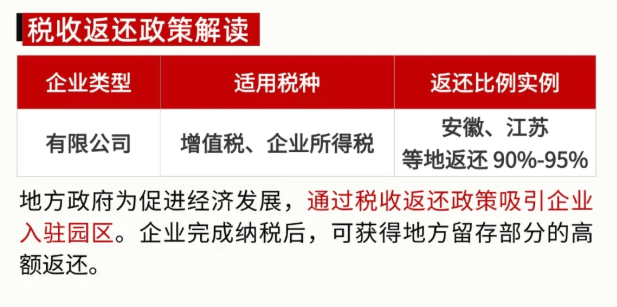 税收返还政策解读

| 企业类型 | 适用税种 | 返还比例实例 |
|---|---|---|
| 有限公司 | 增值税、企业所得税 | 安徽、江苏等地返还 90%-95% |

地方政府为促进经济发展，通过税收返还政策吸引企业入驻园区。企业完成纳税后，可获得地方留存部分的高额返还。